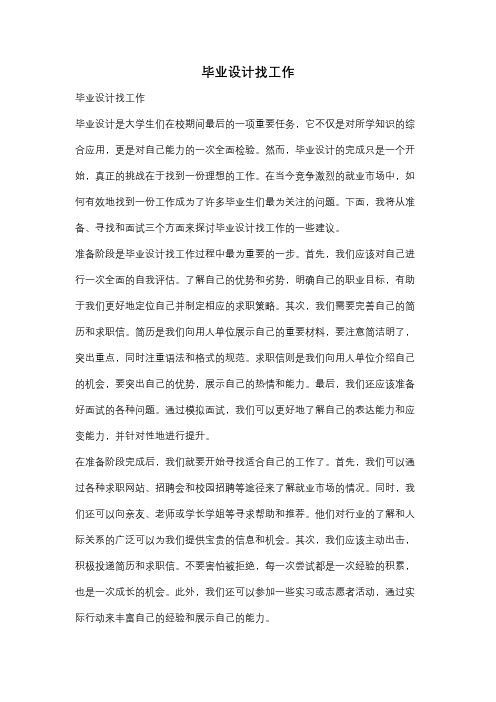 毕业设计找工作

毕业设计找工作

毕业设计是大学生们在校期间最后的一项重要任务，它不仅是对所学知识的综合应用，更是对自己能力的一次全面检验。然而，毕业设计的完成只是一个开始，真正的挑战在于找到一份理想的工作。在当今竞争激烈的就业市场中，如何有效地找到一份工作成为了许多毕业生们最为关注的问题。下面，我将从准备、寻找和面试三个方面来探讨毕业设计找工作的一些建议。

准备阶段是毕业设计找工作过程中最为重要的一步。首先，我们应该对自己进行一次全面的自我评估。了解自己的优势和劣势，明确自己的职业目标，有助于我们更好地定位自己并制定相应的求职策略。其次，我们需要完善自己的简历和求职信。简历是我们向用人单位展示自己的重要材料，要注意简洁明了，突出重点，同时注重语法和格式的规范。求职信则是我们向用人单位介绍自己的机会，要突出自己的优势，展示自己的热情和能力。最后，我们还应该准备好面试的各种问题。通过模拟面试，我们可以更好地了解自己的表达能力和应变能力，并针对性地进行提升。

在准备阶段完成后，我们就要开始寻找适合自己的工作了。首先，我们可以通过各种求职网站、招聘会和校园招聘等途径来了解就业市场的情况。同时，我们还可以向亲友、老师或学长学姐等寻求帮助和推荐。他们对行业的了解和人际关系的广泛可以为我们提供宝贵的信息和机会。其次，我们应该主动出击，积极投递简历和求职信。不要害怕被拒绝，每一次尝试都是一次经验的积累，也是一次成长的机会。此外，我们还可以参加一些实习或志愿者活动，通过实际行动来丰富自己的经验和展示自己的能力。